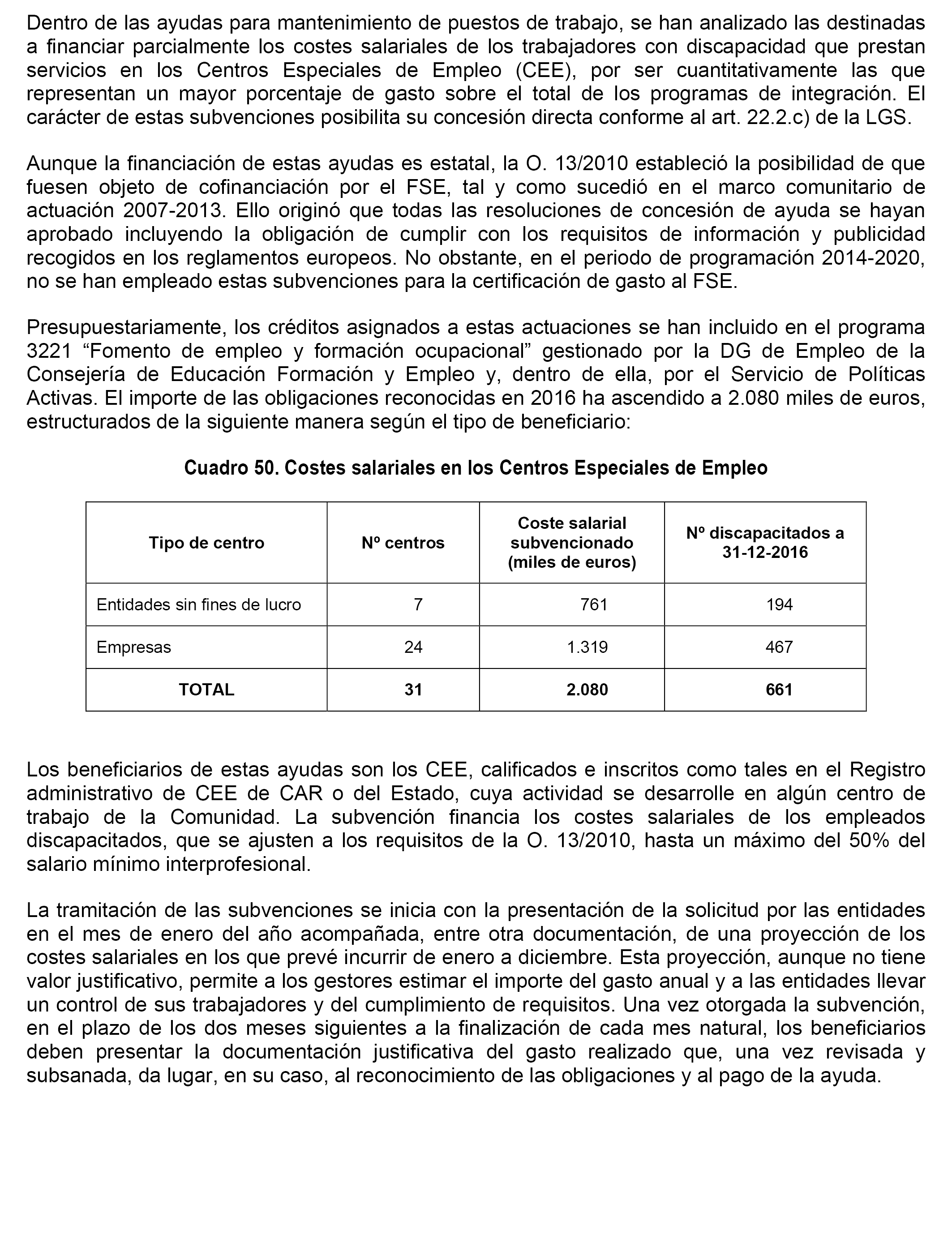 Dentro de las ayudas para mantenimiento de puestos de trabajo, se han analizado las destinadas a financiar parcialmente los costes salariales de los trabajadores con discapacidad que prestan servicios en los Centros Especiales de Empleo (CEE), por ser cuantitativamente las que representan un mayor porcentaje de gasto sobre el total de los programas de integración. El carácter de estas subvenciones posibilita su concesión directa conforme al art. 22.2.c) de la LGS.

Aunque la financiación de estas ayudas es estatal, la O. 13/2010 estableció la posibilidad de que fuesen objeto de cofinanciación por el FSE, tal y como sucedió en el marco comunitario de actuación 2007-2013. Ello originó que todas las resoluciones de concesión de ayuda se hayan aprobado incluyendo la obligación de cumplir con los requisitos de información y publicidad recogidos en los reglamentos europeos. No obstante, en el periodo de programación 2014-2020, no se han empleado estas subvenciones para la certificación de gasto al FSE.

Presupuestariamente, los créditos asignados a estas actuaciones se han incluido en el programa 3221 “Fomento de empleo y formación ocupacional” gestionado por la DG de Empleo de la Consejería de Educación Formación y Empleo y, dentro de ella, por el Servicio de Políticas Activas. El importe de las obligaciones reconocidas en 2016 ha ascendido a 2.080 miles de euros, estructurados de la siguiente manera según el tipo de beneficiario:

Cuadro 50. Costes salariales en los Centros Especiales de Empleo

| Tipo de centro | Nº centros | Coste salarial subvencionado (miles de euros) | Nº discapacitados a 31-12-2016 |
|---|---|---|---|
| Entidades sin fines de lucro | 7 | 761 | 194 |
| Empresas | 24 | 1.319 | 467 |
| TOTAL | 31 | 2.080 | 661 |

Los beneficiarios de estas ayudas son los CEE, calificados e inscritos como tales en el Registro administrativo de CEE de CAR o del Estado, cuya actividad se desarrolle en algún centro de trabajo de la Comunidad. La subvención financia los costes salariales de los empleados discapacitados, que se ajusten a los requisitos de la O. 13/2010, hasta un máximo del 50% del salario mínimo interprofesional.

La tramitación de las subvenciones se inicia con la presentación de la solicitud por las entidades en el mes de enero del año acompañada, entre otra documentación, de una proyección de los costes salariales en los que prevé incurrir de enero a diciembre. Esta proyección, aunque no tiene valor justificativo, permite a los gestores estimar el importe del gasto anual y a las entidades llevar un control de sus trabajadores y del cumplimiento de requisitos. Una vez otorgada la subvención, en el plazo de los dos meses siguientes a la finalización de cada mes natural, los beneficiarios deben presentar la documentación justificativa del gasto realizado que, una vez revisada y subsanada, da lugar, en su caso, al reconocimiento de las obligaciones y al pago de la ayuda.